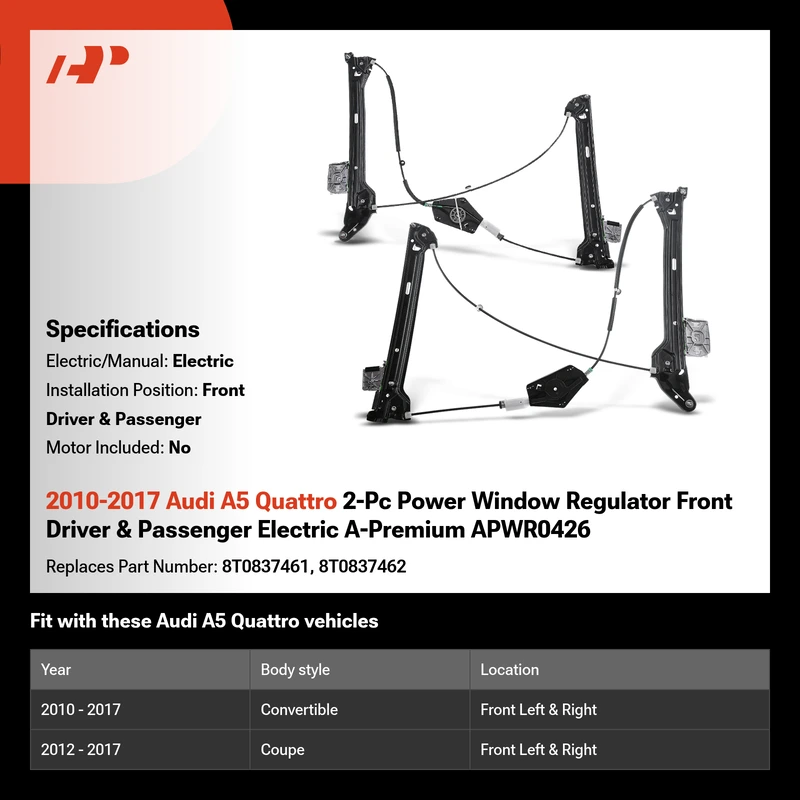 Specifications

Electric/Manual: Electric

Installation Position: Front Driver & Passenger

Motor Included: No

2010-2017 Audi A5 Quattro 2-Pc Power Window Regulator Front Driver & Passenger Electric A-Premium APWR0426

Replaces Part Number: 8T0837461, 8T0837462

Fit with these Audi A5 Quattro vehicles

| Year | Body style | Location |
|---|---|---|
| 2010 - 2017 | Convertible | Front Left & Right |
| 2012 - 2017 | Coupe | Front Left & Right |